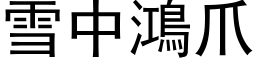 雪中鴻爪